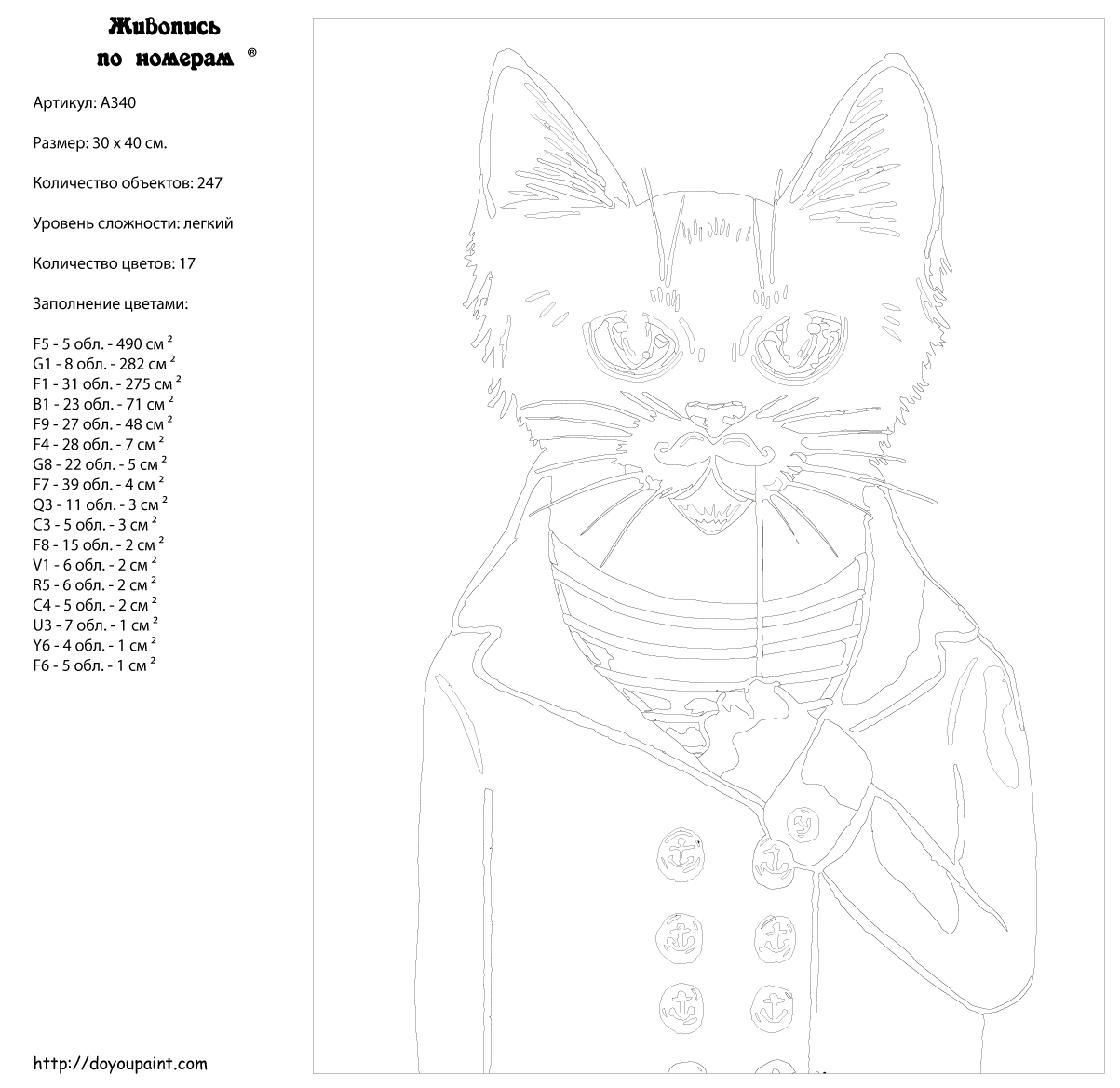 Живопись по номерам ®

Артикул: A340

Размер: 30 x 40 см.

Количество объектов: 247

Уровень сложности: легкий

Количество цветов: 17

Заполнение цветами:

F5 - 5 обл. - 490 см $^2$
G1 - 8 обл. - 282 см $^2$
F1 - 31 обл. - 275 см $^2$
B1 - 23 обл. - 71 см $^2$
F9 - 27 обл. - 48 см $^2$
F4 - 28 обл. - 7 см $^2$
G8 - 22 обл. - 5 см $^2$
F7 - 39 обл. - 4 см $^2$
Q3 - 11 обл. - 3 см $^2$
C3 - 5 обл. - 3 см $^2$
F8 - 15 обл. - 2 см $^2$
V1 - 6 обл. - 2 см $^2$
R5 - 6 обл. - 2 см $^2$
C4 - 5 обл. - 2 см $^2$
U3 - 7 обл. - 1 см $^2$
Y6 - 4 обл. - 1 см $^2$
F6 - 5 обл. - 1 см $^2$

http://doyoupaint.com